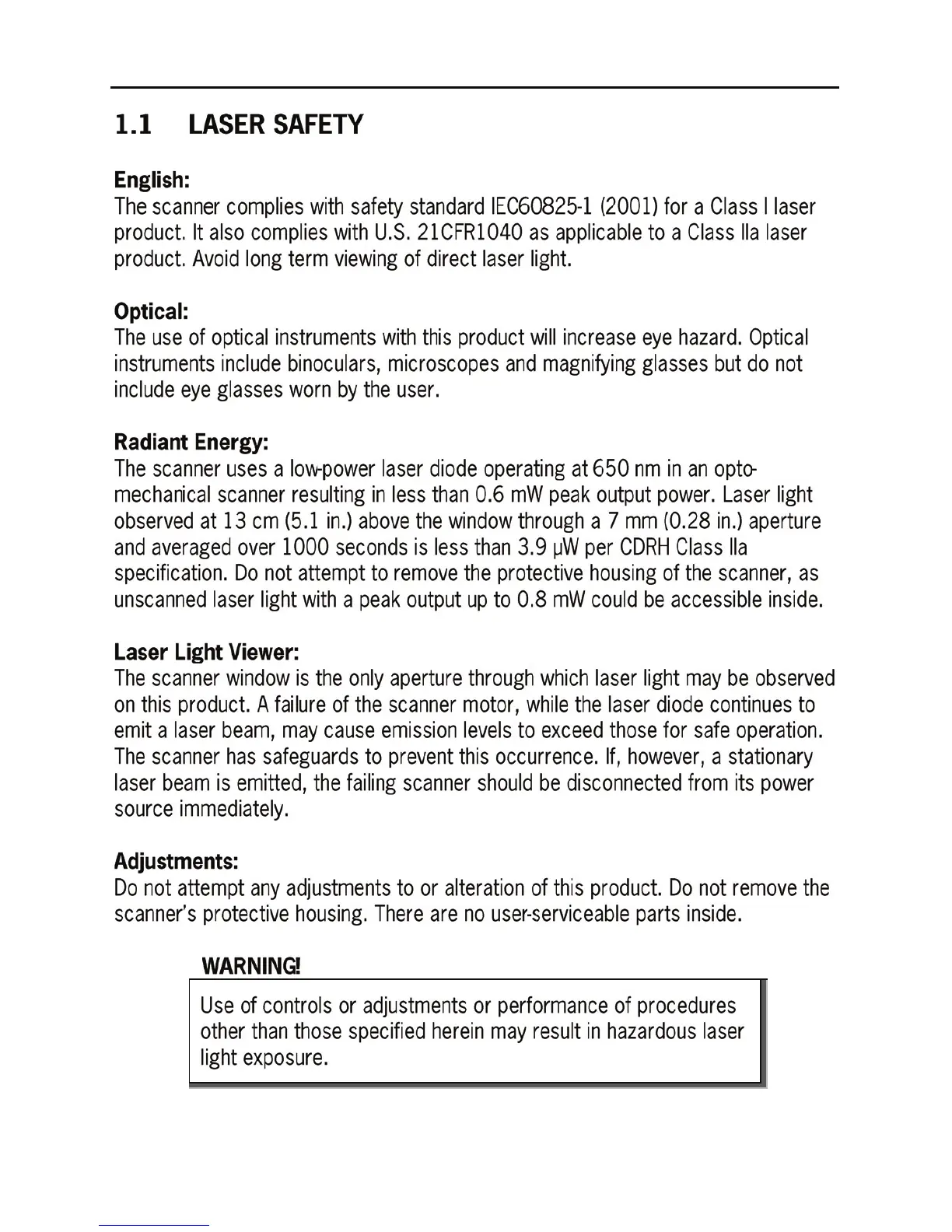 1.1 LASER SAFETY

English:
The scanner complies with safety standard IEC60825-1 (2001) for a Class I laser product. It also complies with U.S. 21CFR1040 as applicable to a Class IIa laser product. Avoid long term viewing of direct laser light.

Optical:
The use of optical instruments with this product will increase eye hazard. Optical instruments include binoculars, microscopes and magnifying glasses but do not include eye glasses worn by the user.

Radiant Energy:
The scanner uses a low-power laser diode operating at 650 nm in an opto-mechanical scanner resulting in less than 0.6 mW peak output power. Laser light observed at 13 cm (5.1 in.) above the window through a 7 mm (0.28 in.) aperture and averaged over 1000 seconds is less than 3.9 µW per CDRH Class IIa specification. Do not attempt to remove the protective housing of the scanner, as unscanned laser light with a peak output up to 0.8 mW could be accessible inside.

Laser Light Viewer:
The scanner window is the only aperture through which laser light may be observed on this product. A failure of the scanner motor, while the laser diode continues to emit a laser beam, may cause emission levels to exceed those for safe operation. The scanner has safeguards to prevent this occurrence. If, however, a stationary laser beam is emitted, the failing scanner should be disconnected from its power source immediately.

Adjustments:
Do not attempt any adjustments to or alteration of this product. Do not remove the scanner's protective housing. There are no user-serviceable parts inside.

WARNING!
Use of controls or adjustments or performance of procedures other than those specified herein may result in hazardous laser light exposure.